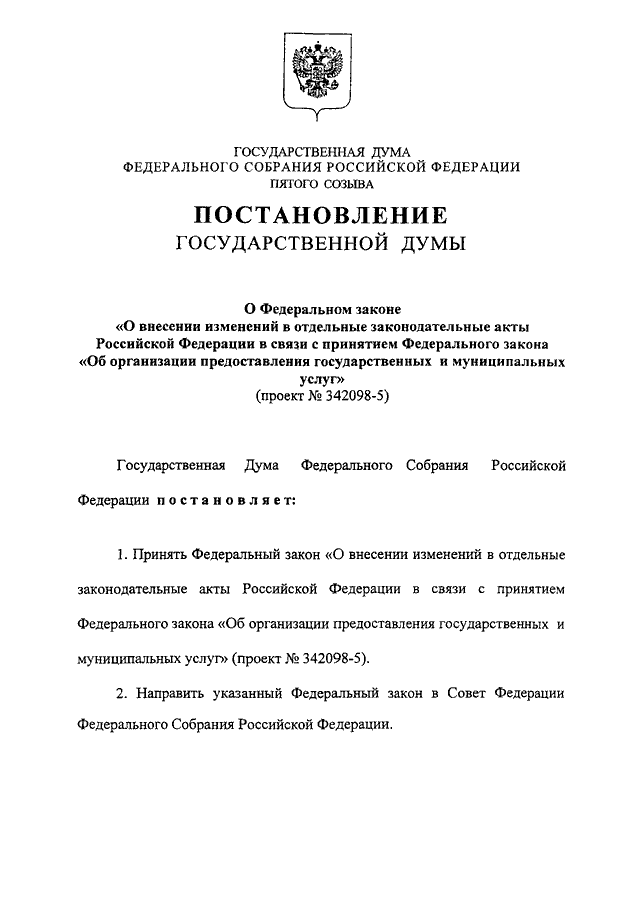 ГОСУДАРСТВЕННАЯ ДУМА
ФЕДЕРАЛЬНОГО СОБРАНИЯ РОССИЙСКОЙ ФЕДЕРАЦИИ
ПЯТОГО СОЗЫВА

ПОСТАНОВЛЕНИЕ
ГОСУДАРСТВЕННОЙ ДУМЫ

О Федеральном законе
«О внесении изменений в отдельные законодательные акты Российской Федерации в связи с принятием Федерального закона «Об организации предоставления государственных и муниципальных услуг»
(проект № 342098-5)

Государственная Дума Федерального Собрания Российской Федерации постановляет:

1. Принять Федеральный закон «О внесении изменений в отдельные законодательные акты Российской Федерации в связи с принятием Федерального закона «Об организации предоставления государственных и муниципальных услуг» (проект № 342098-5).

2. Направить указанный Федеральный закон в Совет Федерации Федерального Собрания Российской Федерации.